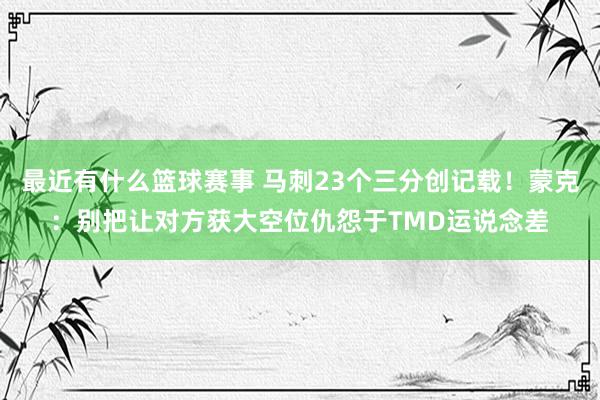 最近有什么篮球赛事 马刺23个三分创记载！蒙克：别把让对方获大空位仇怨于TMD运说念差